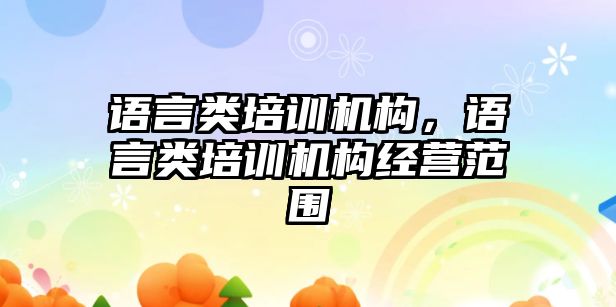 语言类培训机构，语言类培训机构经营范围